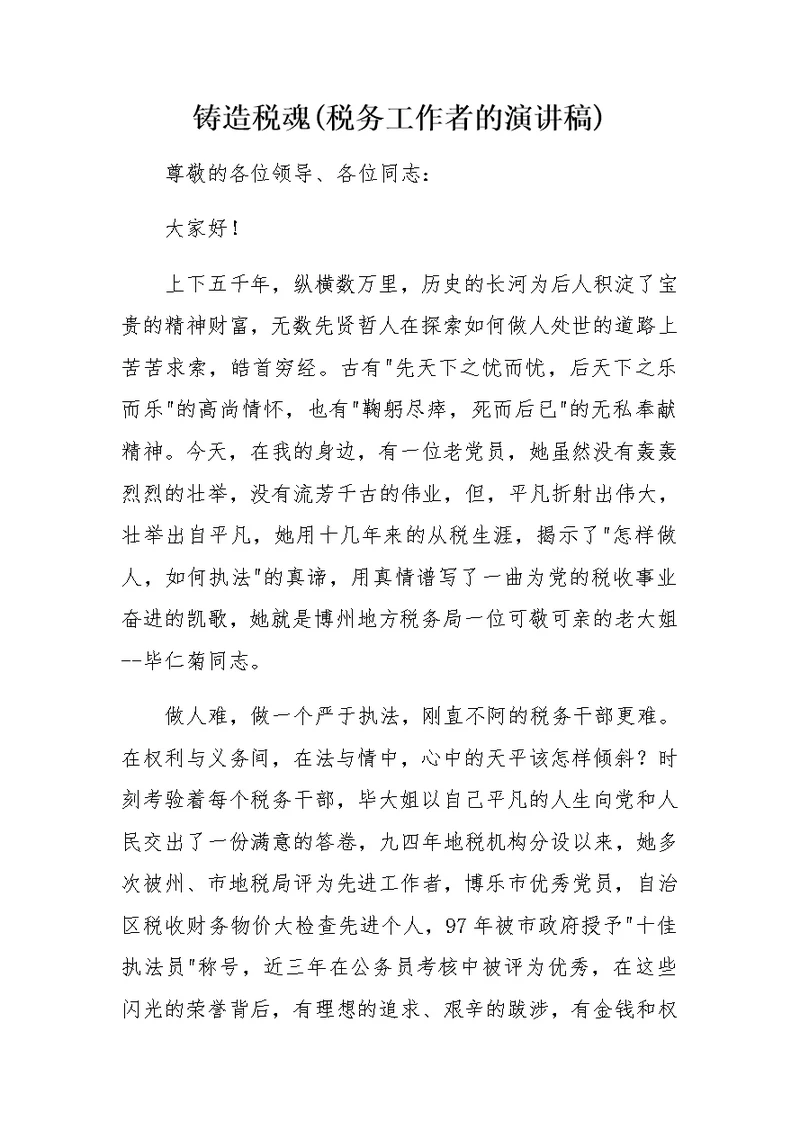 铸造税魂(税务工作者的演讲稿)

尊敬的各位领导、各位同志：

大家好！

上下五千年，纵横数万里，历史的长河为后人积淀了宝贵的精神财富，无数先贤哲人在探索如何做人处世的道路上苦苦求索，皓首穷经。古有"先天下之忧而忧，后天下之乐而乐"的高尚情怀，也有"鞠躬尽瘁，死而后已"的无私奉献精神。今天，在我的身边，有一位老党员，她虽然没有轰轰烈烈的壮举，没有流芳千古的伟业，但，平凡折射出伟大，壮举出自平凡，她用十几年来的从税生涯，揭示了"怎样做人，如何执法"的真谛，用真情谱写了一曲为党的税收事业奋进的凯歌，她就是博州地方税务局一位可敬可亲的老大姐--毕仁菊同志。

做人难，做一个严于执法，刚直不阿的税务干部更难。在权利与义务间，在法与情中，心中的天平该怎样倾斜？时刻考验着每个税务干部，毕大姐以自己平凡的人生向党和人民交出了一份满意的答卷，九四年地税机构分设以来，她多次被州、市地税局评为先进工作者，博乐市优秀党员，自治区税收财务物价大检查先进个人，97年被市政府授予"十佳执法员"称号，近三年在公务员考核中被评为优秀，在这些闪光的荣誉背后，有理想的追求、艰辛的跋涉，有金钱和权